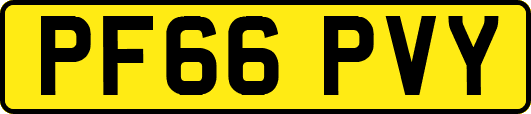 PF66 PVY